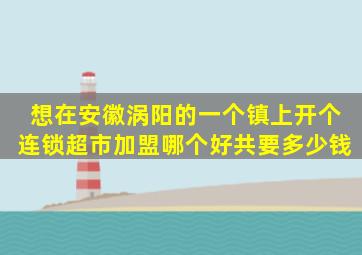 想在安徽涡阳的一个镇上开个连锁超市加盟哪个好共要多少钱